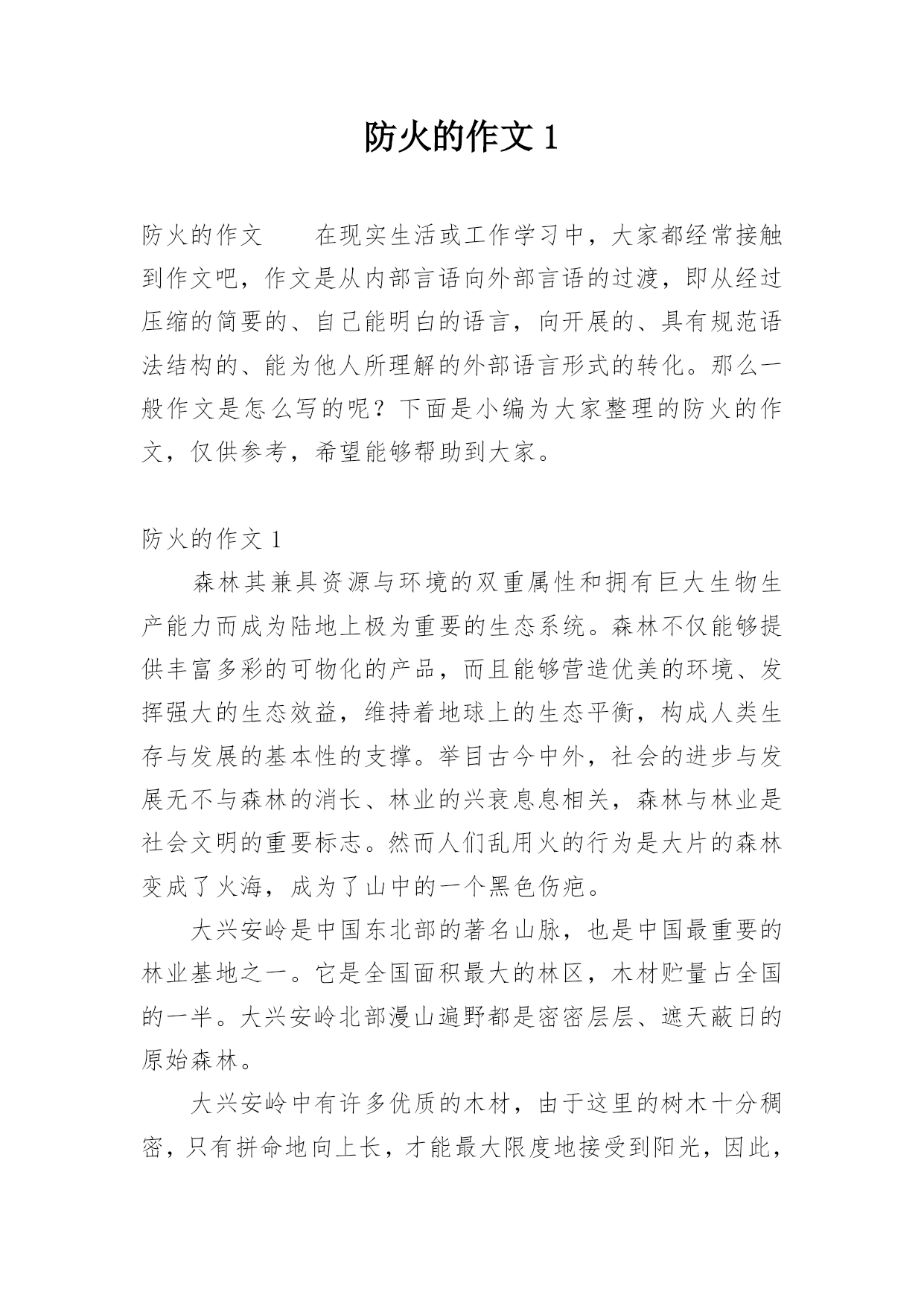 防火的作文 1

防火的作文　　在现实生活或工作学习中，大家都经常接触到作文吧，作文是从内部言语向外部言语的过渡，即从经过压缩的简要的、自己能明白的语言，向开展的、具有规范语法结构的、能为他人所理解的外部语言形式的转化。那么一般作文是怎么写的呢？下面是小编为大家整理的防火的作文，仅供参考，希望能够帮助到大家。

防火的作文 1

森林其兼具资源与环境的双重属性和拥有巨大生物生产能力而成为陆地上极为重要的生态系统。森林不仅能够提供丰富多彩的可物化的产品，而且能够营造优美的环境、发挥强大的生态效益，维持着地球上的生态平衡，构成人类生存与发展的基本性的支撑。举目古今中外，社会的进步与发展无不与森林的消长、林业的兴衰息息相关，森林与林业是社会文明的重要标志。然而人们乱用火的行为是大片的森林变成了火海，成为了山中的一个黑色伤疤。

大兴安岭是中国东北部的著名山脉，也是中国最重要的林业基地之一。它是全国面积最大的林区，木材贮量占全国的一半。大兴安岭北部漫山遍野都是密密层层、遮天蔽日的原始森林。

大兴安岭中有许多优质的木材，由于这里的树木十分稠密，只有拼命地向上长，才能最大限度地接受到阳光，因此，